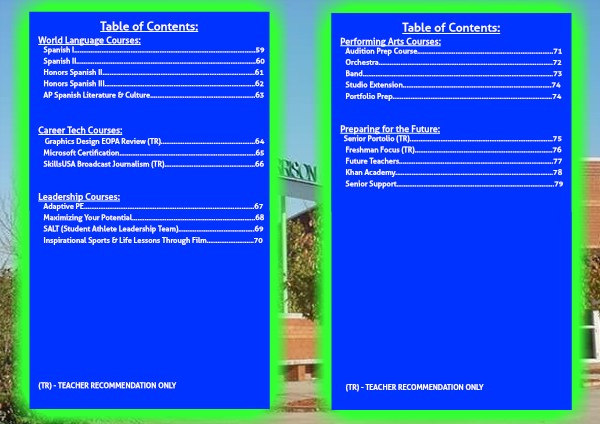 Table of Contents:

World Language Courses:
Spanish I 59
Spanish II 60
Honors Spanish II 61
Honors Spanish III 62
AP Spanish Literature & Culture 63

Career Tech Courses:
Graphics Design EOPA Review (TR) 64
Microsoft Certification 65
SkillsUSA Broadcast Journalism (TR) 66

Leadership Courses:
Adaptive PE 67
Maximizing Your Potential 68
SALT (Student Athlete Leadership Team) 69
Inspirational Sports & Life Lessons Through Film 70

(TR) - TEACHER RECOMMENDATION ONLY

Table of Contents:

Performing Arts Courses:
Audition Prep Course 71
Orchestra 72
Band 73
Studio Extension 74
Portfolio Prep 74

Preparing for the Future:
Senior Portolio (TR) 75
Freshman Focus (TR) 76
Future Teachers 77
Khan Academy 78
Senior Support 79

(TR) - TEACHER RECOMMENDATION ONLY